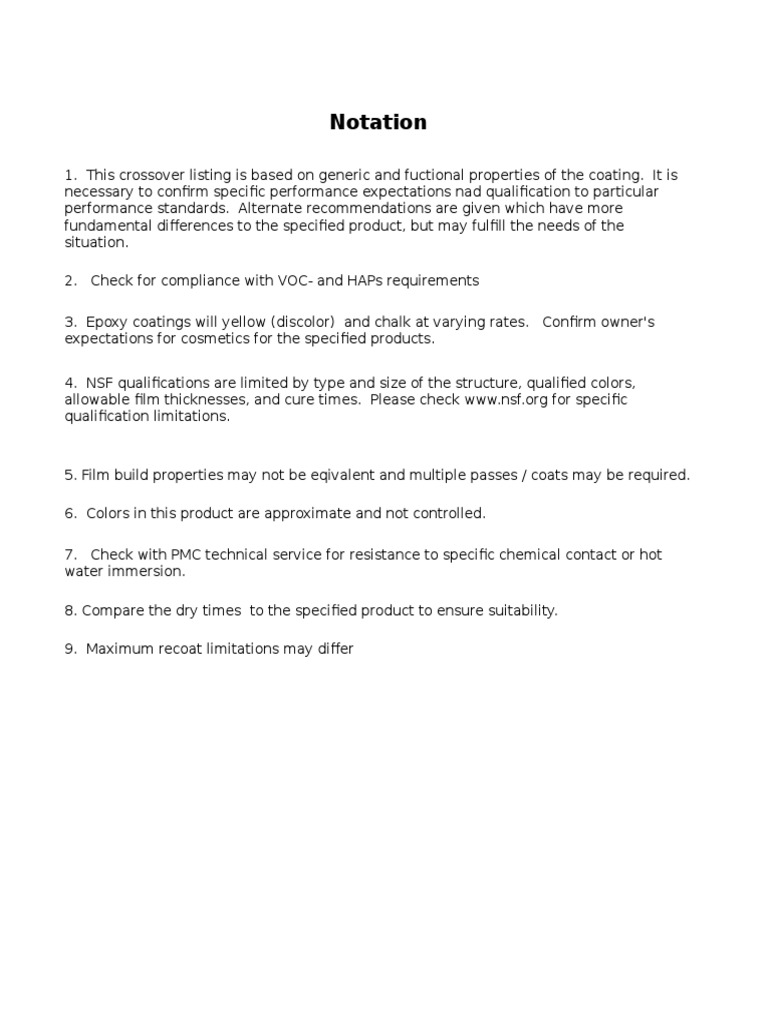 Notation

1. This crossover listing is based on generic and fuctional properties of the coating. It is necessary to confirm specific performance expectations nad qualification to particular performance standards. Alternate recommendations are given which have more fundamental differences to the specified product, but may fulfill the needs of the situation.

2. Check for compliance with VOC- and HAPs requirements

3. Epoxy coatings will yellow (discolor) and chalk at varying rates. Confirm owner's expectations for cosmetics for the specified products.

4. NSF qualifications are limited by type and size of the structure, qualified colors, allowable film thicknesses, and cure times. Please check www.nsf.org for specific qualification limitations.

5. Film build properties may not be eqivalent and multiple passes / coats may be required.

6. Colors in this product are approximate and not controlled.

7. Check with PMC technical service for resistance to specific chemical contact or hot water immersion.

8. Compare the dry times to the specified product to ensure suitability.

9. Maximum recoat limitations may differ